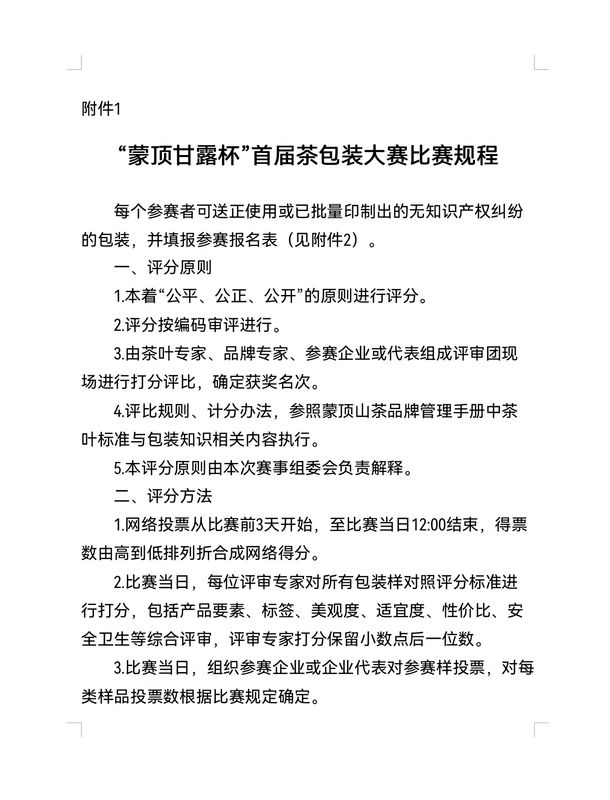 附件1

“蒙顶甘露杯”首届茶包装大赛比赛规程

每个参赛者可送正使用或已批量印制出的无知识产权纠纷的包装，并填报参赛报名表（见附件2）。

一、评分原则

1.本着“公平、公正、公开”的原则进行评分。

2.评分按编码审评进行。

3.由茶叶专家、品牌专家、参赛企业或代表组成评审团现场进行打分评比，确定获奖名次。

4.评比规则、计分办法，参照蒙顶山茶品牌管理手册中茶叶标准与包装知识相关内容执行。

5.本评分原则由本次赛事组委会负责解释。

二、评分方法

1.网络投票从比赛前3天开始，至比赛当日12:00结束，得票数由高到低排列折合成网络得分。

2.比赛当日，每位评审专家对所有包装样对照评分标准进行打分，包括产品要素、标签、美观度、适宜度、性价比、安全卫生等综合评审，评审专家打分保留小数点后一位数。

3.比赛当日，组织参赛企业或企业代表对参赛样投票，对每类样品投票数根据比赛规定确定。